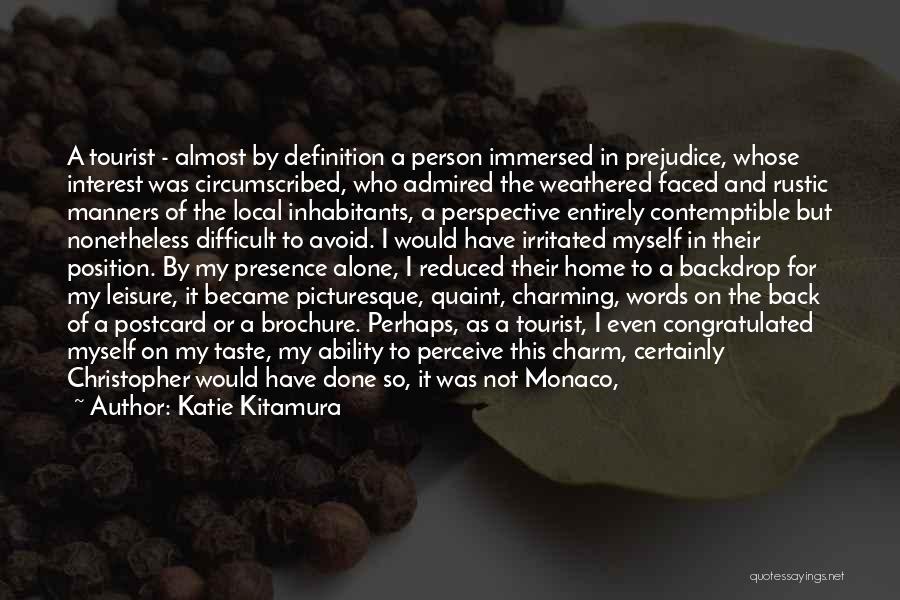 A tourist - almost by definition a person immersed in prejudice, whose interest was circumscribed, who admired the weathered faced and rustic manners of the local inhabitants, a perspective entirely contemptible but nonetheless difficult to avoid. I would have irritated myself in their position. By my presence alone, I reduced their home to a backdrop for my leisure, it became picturesque, quaint, charming, words on the back of a postcard or a brochure. Perhaps, as a tourist, I even congratulated myself on my taste, my ability to perceive this charm, certainly Christopher would have done so, it was not Monaco,

~ Author: Katie Kitamura

quotessayings.net